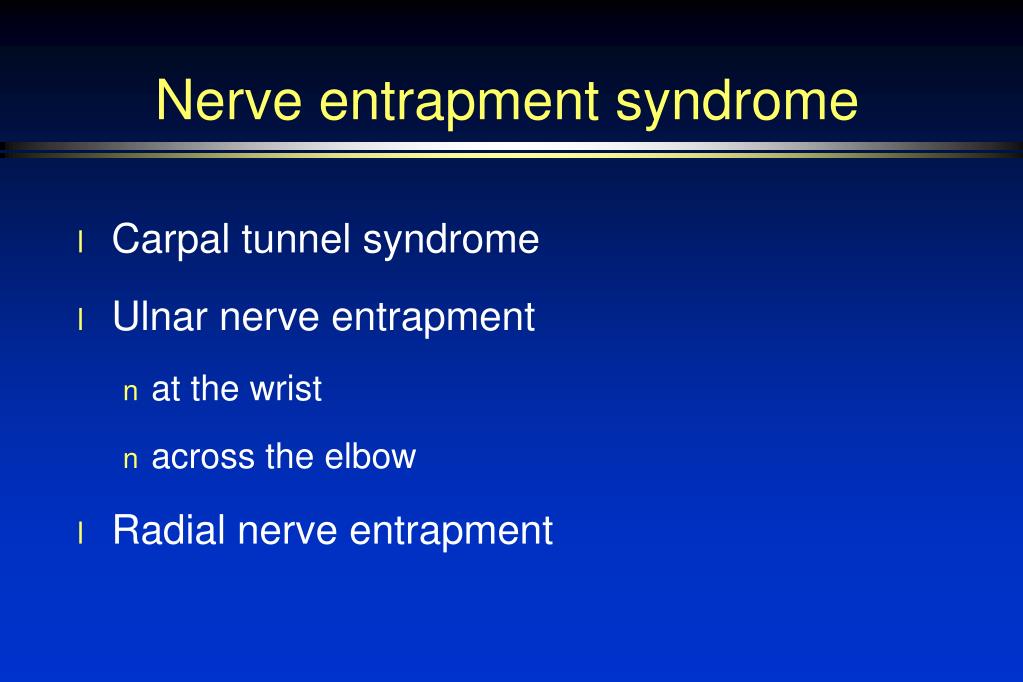 Nerve entrapment syndrome

l Carpal tunnel syndrome

l Ulnar nerve entrapment

n at the wrist

n across the elbow

l Radial nerve entrapment